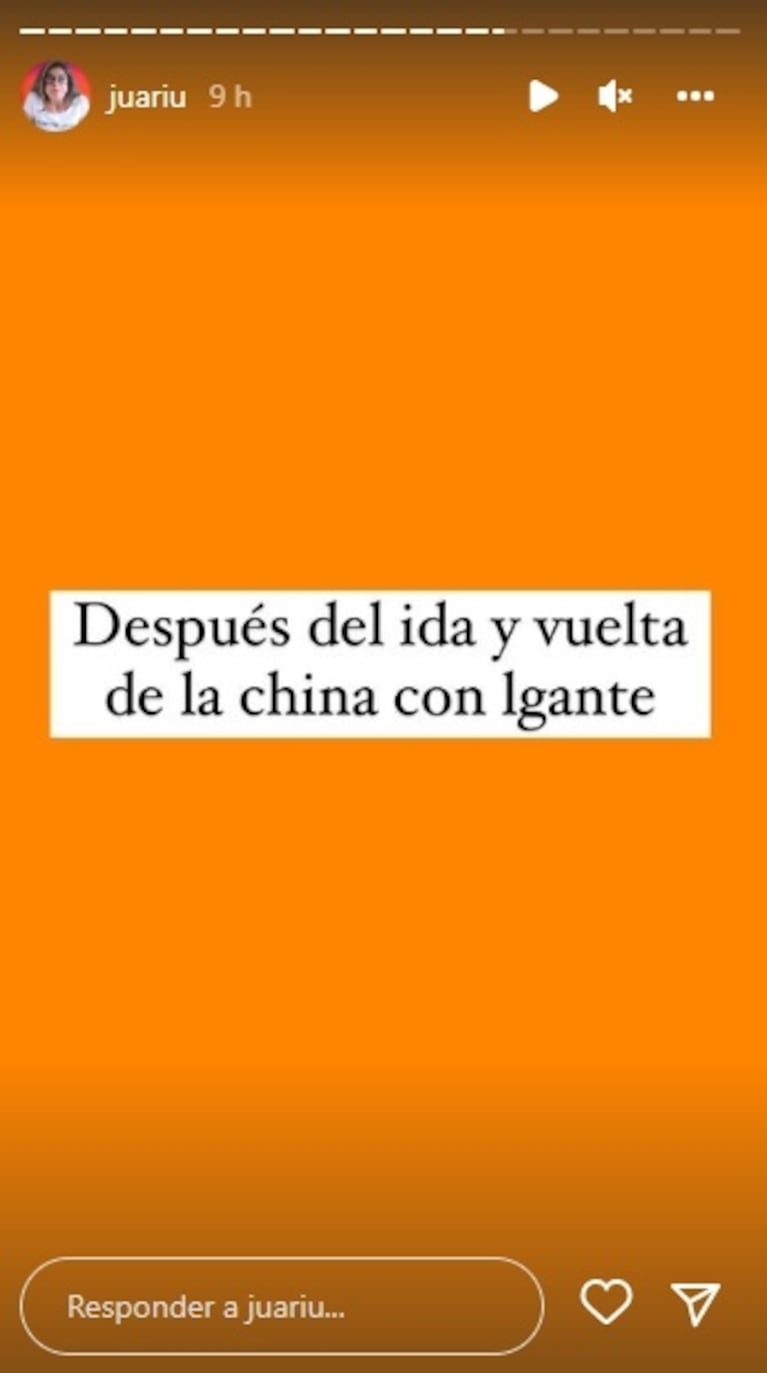 juariu 9 h

Después del ida y vuelta de la china con lgante

Responder a juariu...